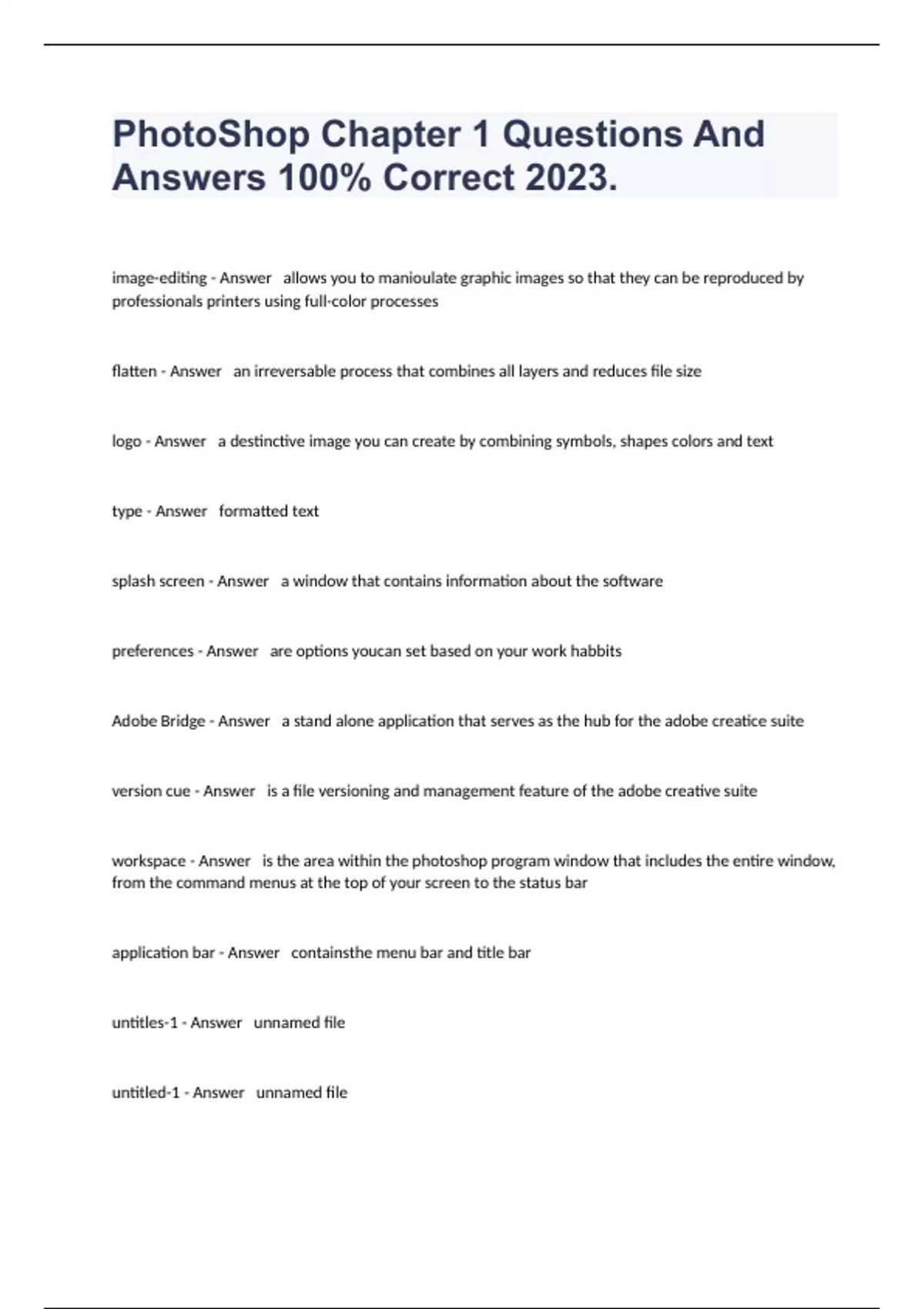 PhotoShop Chapter 1 Questions And Answers 100% Correct 2023.

image-editing - Answer allows you to manioulate graphic images so that they can be reproduced by professionals printers using full-color processes

flatten - Answer an irreversable process that combines all layers and reduces file size

logo - Answer a destinctive image you can create by combining symbols, shapes colors and text

type - Answer formatted text

splash screen - Answer a window that contains information about the software

preferences - Answer are options youcan set based on your work habbits

Adobe Bridge - Answer a stand alone application that serves as the hub for the adobe creatice suite

version cue - Answer is a file versioning and management feature of the adobe creative suite

workspace - Answer is the area within the photoshop program window that includes the entire window, from the command menus at the top of your screen to the status bar

application bar - Answer containsthe menu bar and title bar

untitles-1 - Answer unnamed file

untitled-1 - Answer unnamed file